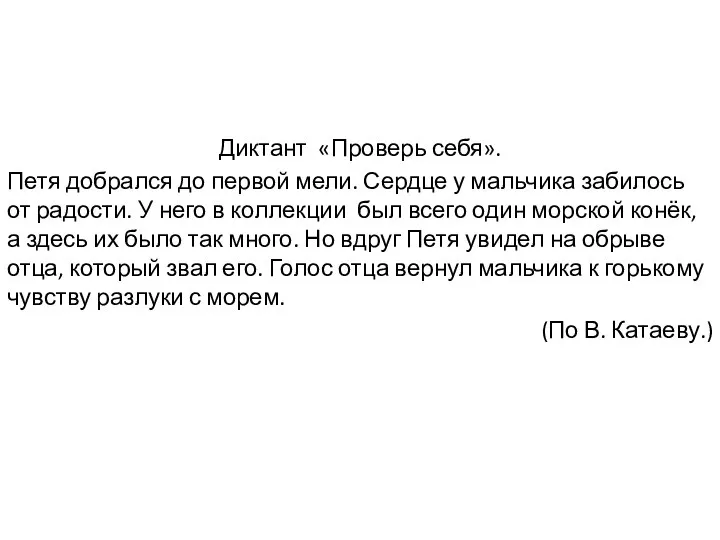 Диктант «Проверь себя».

Петя добрался до первой мели. Сердце у мальчика забилось от радости. У него в коллекции был всего один морской конёк, а здесь их было так много. Но вдруг Петя увидел на обрыве отца, который звал его. Голос отца вернул мальчика к горькому чувству разлуки с морем.

(По В. Катаеву.)